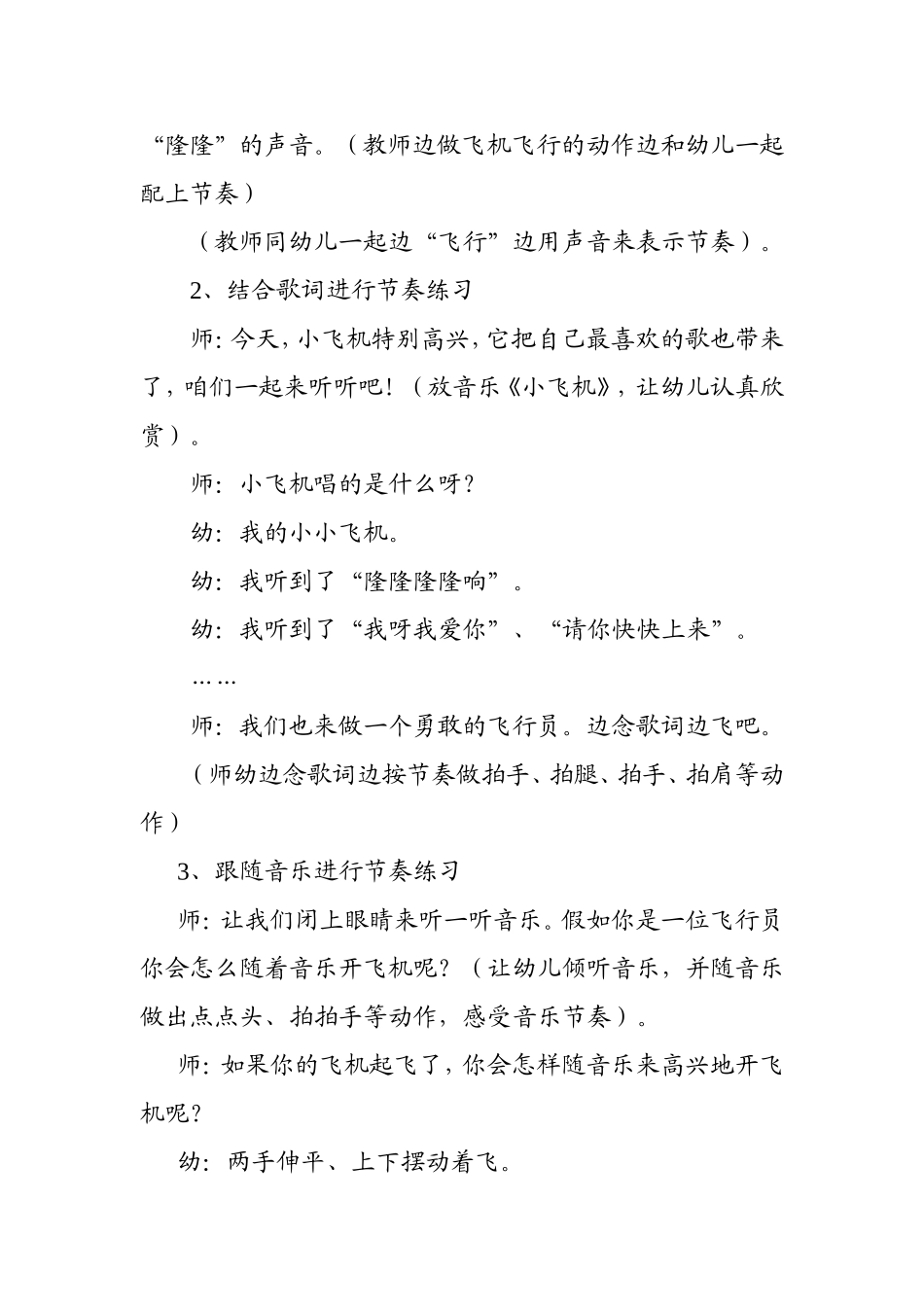 “隆隆”的声音。（教师边做飞机飞行的动作边和幼儿一起配上节奏）

（教师同幼儿一起边“飞行”边用声音来表示节奏）。

2、结合歌词进行节奏练习

师：今天，小飞机特别高兴，它把自己最喜欢的歌也带来了，咱们一起来听听吧！（放音乐《小飞机》，让幼儿认真欣赏）。

师：小飞机唱的是什么呀？

幼：我的小小飞机。

幼：我听到了“隆隆隆隆响”。

幼：我听到了“我呀我爱你”、“请你快快上来”。

……

师：我们也来做一个勇敢的飞行员。边念歌词边飞吧。

（师幼边念歌词边按节奏做拍手、拍腿、拍手、拍肩等动作）

3、跟随音乐进行节奏练习

师：让我们闭上眼睛来听一听音乐。假如你是一位飞行员你会怎么随着音乐开飞机呢？（让幼儿倾听音乐，并随音乐做出点点头、拍拍手等动作，感受音乐节奏）。

师：如果你的飞机起飞了，你会怎样随音乐来高兴地开飞机呢？

幼：两手伸平、上下摆动着飞。